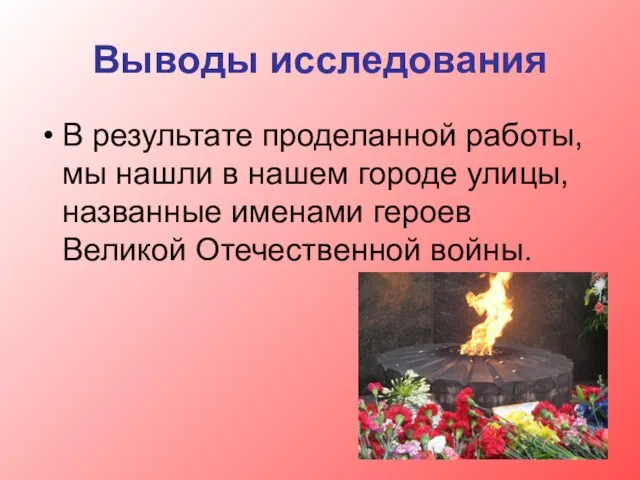 Выводы исследования

• В результате проделанной работы, мы нашли в нашем городе улицы, названные именами героев Великой Отечественной войны.